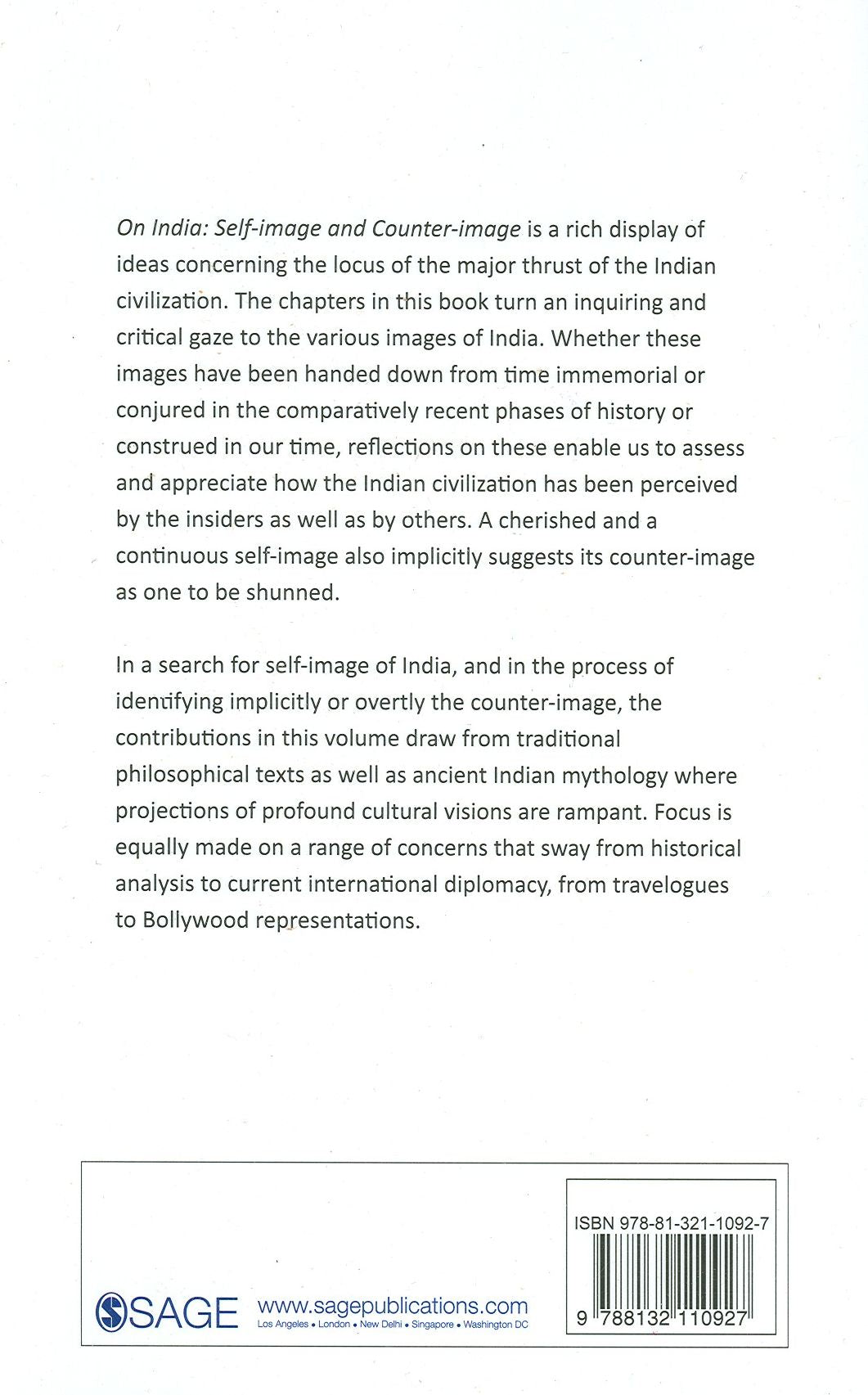 On India: Self-image and Counter-image is a rich display of ideas concerning the locus of the major thrust of the Indian civilization. The chapters in this book turn an inquiring and critical gaze to the various images of India. Whether these images have been handed down from time immemorial or conjured in the comparatively recent phases of history or construed in our time, reflections on these enable us to assess and appreciate how the Indian civilization has been perceived by the insiders as well as by others. A cherished and a continuous self-image also implicitly suggests its counter-image as one to be shunned.

In a search for self-image of India, and in the process of identifying implicitly or overtly the counter-image, the contributions in this volume draw from traditional philosophical texts as well as ancient Indian mythology where projections of profound cultural visions are rampant. Focus is equally made on a range of concerns that sway from historical analysis to current international diplomacy, from travelogues to Bollywood representations.

SAGE www.sagepublications.com
Los Angeles • London • New Delhi • Singapore • Washington DC

ISBN 978-81-321-1092-7
9 788132 110927